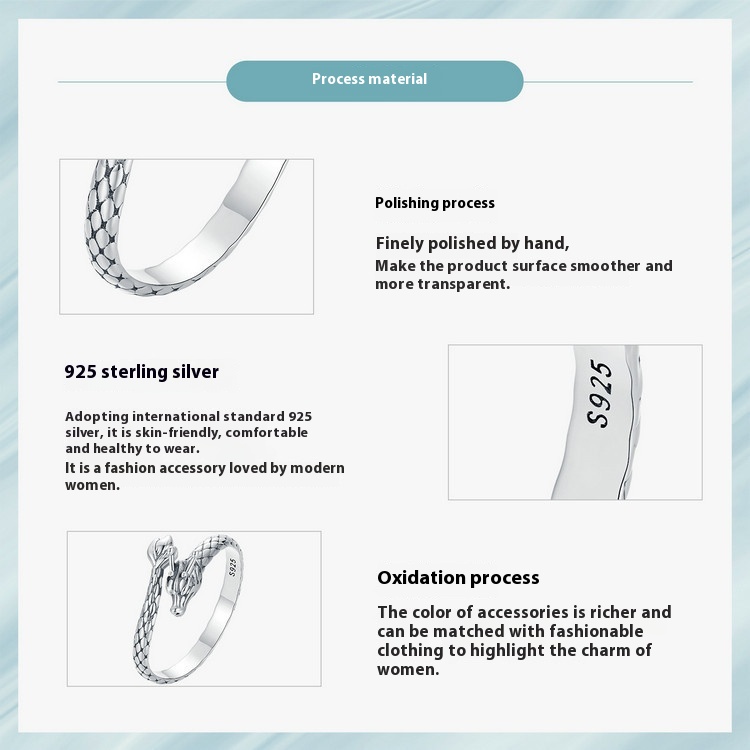 Process material

Polishing process

Finely polished by hand,
Make the product surface smoother and more transparent.

925 sterling silver

Adopting international standard 925 silver, it is skin-friendly, comfortable and healthy to wear.
It is a fashion accessory loved by modern women.

S925

S925

Oxidation process

The color of accessories is richer and can be matched with fashionable clothing to highlight the charm of women.